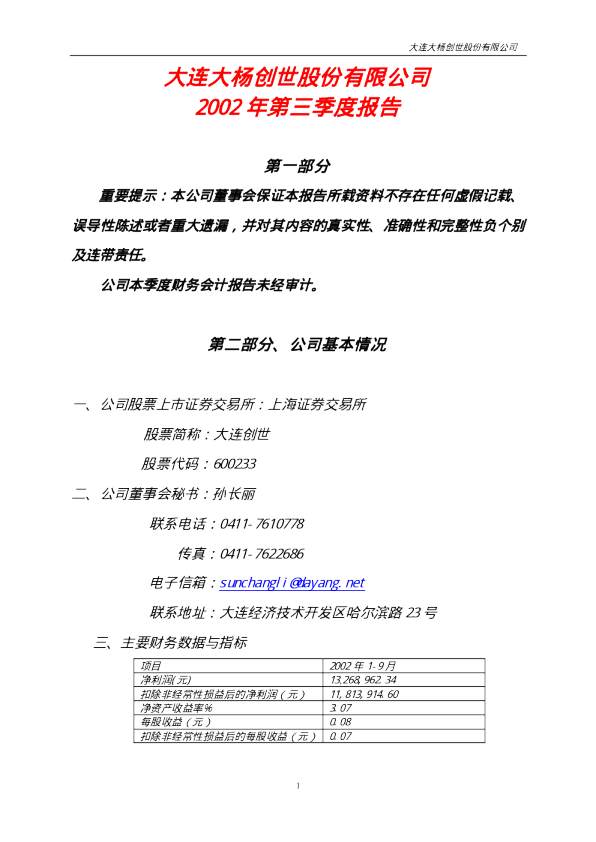 大连大杨创世股份有限公司

大连大杨创世股份有限公司
2002 年第三季度报告

第一部分

重要提示：本公司董事会保证本报告所载资料不存在任何虚假记载、误导性陈述或者重大遗漏，并对其内容的真实性、准确性和完整性负个别及连带责任。

公司本季度财务会计报告未经审计。

第二部分、公司基本情况

一、公司股票上市证券交易所：上海证券交易所

股票简称：大连创世

股票代码：600233

二、公司董事会秘书：孙长丽

联系电话：0411-7610778

传真：0411-7622686

电子信箱：sunchangli@dayang.net

联系地址：大连经济技术开发区哈尔滨路 23 号

三、主要财务数据与指标

| 项目 | 2002 年 1-9 月 |
|---|---|
| 净利润(元) | 13,268,962.34 |
| 扣除非经常性损益后的净利润（元） | 11,813,914.60 |
| 净资产收益率% | 3.07 |
| 每股收益（元） | 0.08 |
| 扣除非经常性损益后的每股收益（元） | 0.07 |

1